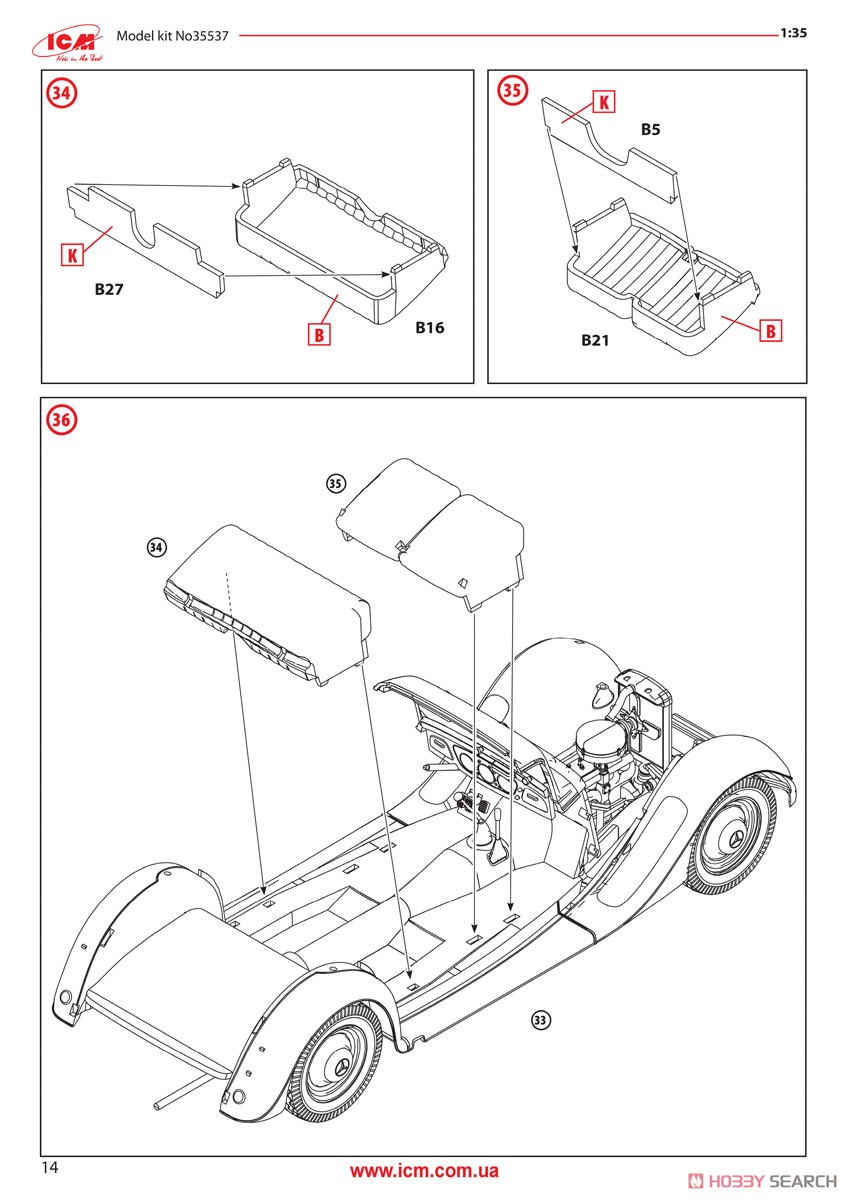 ICM
Now in the Best
Model kit No35537
1:35

34
K
B27
B
B16

35
K
B5
B21
B

36
35
34
33

14
www.icm.com.ua
HOBBY SEARCH